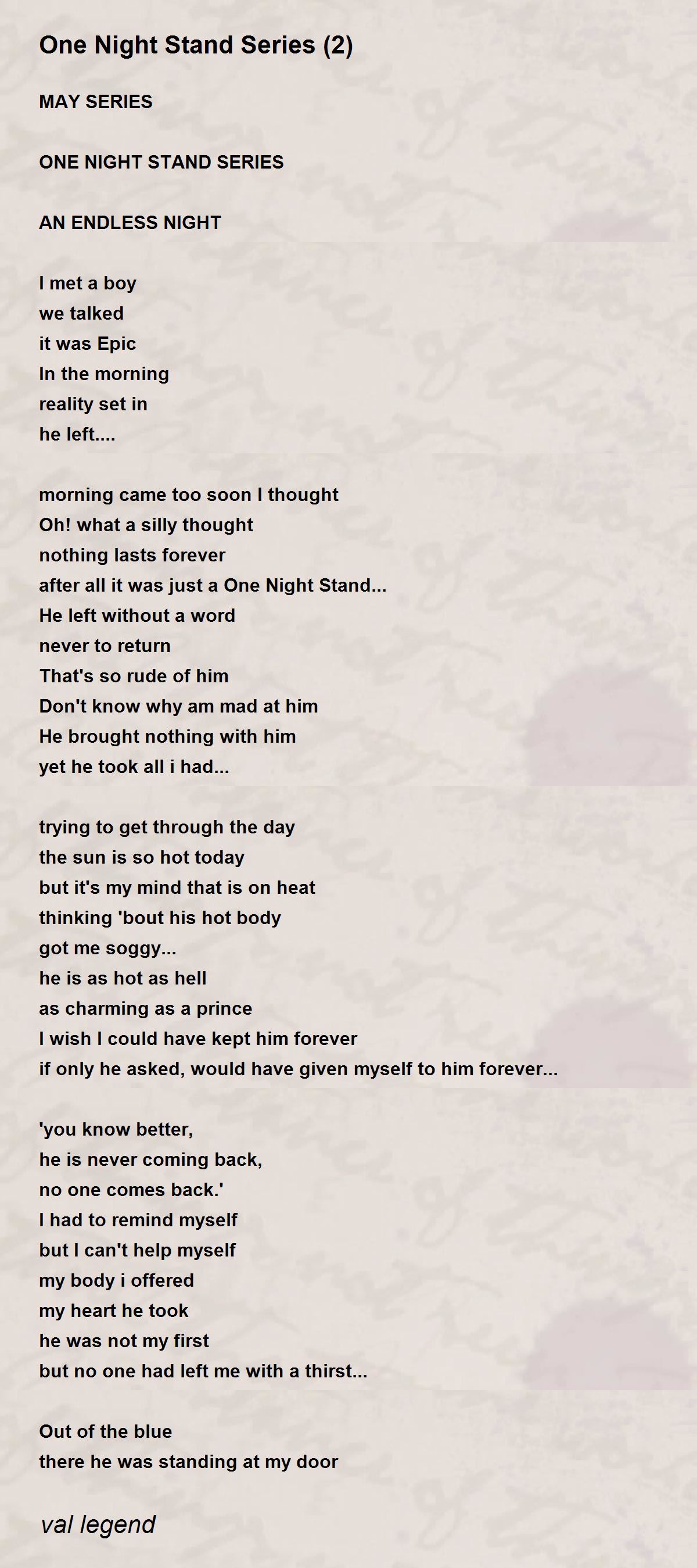 One Night Stand Series (2)

MAY SERIES

ONE NIGHT STAND SERIES

AN ENDLESS NIGHT

I met a boy
we talked
it was Epic
In the morning
reality set in
he left....

morning came too soon I thought
Oh! what a silly thought
nothing lasts forever
after all it was just a One Night Stand...
He left without a word
never to return
That's so rude of him
Don't know why am mad at him
He brought nothing with him
yet he took all i had...

trying to get through the day
the sun is so hot today
but it's my mind that is on heat
thinking 'bout his hot body
got me soggy...
he is as hot as hell
as charming as a prince
I wish I could have kept him forever
if only he asked, would have given myself to him forever...

'you know better,
he is never coming back,
no one comes back.'
I had to remind myself
but I can't help myself
my body i offered
my heart he took
he was not my first
but no one had left me with a thirst...

Out of the blue
there he was standing at my door

val legend